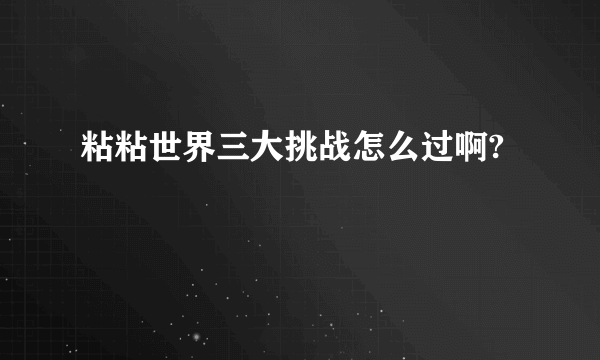 粘粘世界三大挑战怎么过啊?